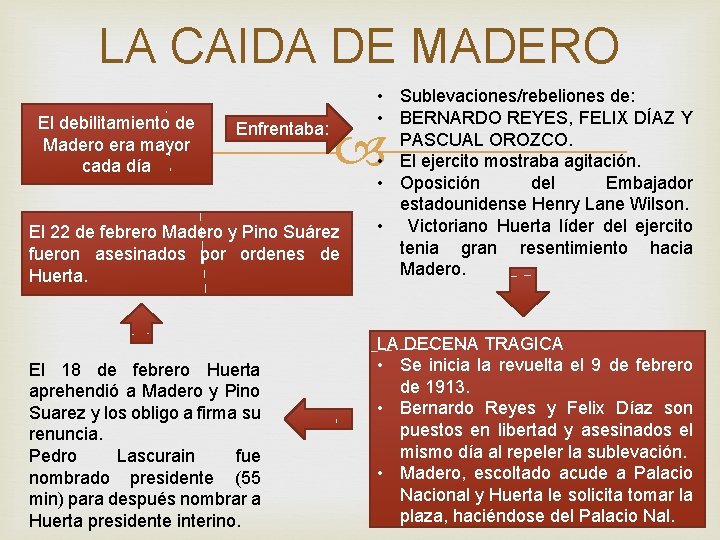 LA CAIDA DE MADERO

El debilitamiento de Madero era mayor cada día

Enfrentaba:

- Sublevaciones/rebeliones de:
- BERNARDO REYES, FELIX DÍAZ Y PASCUAL OROZCO.
- El ejercito mostraba agitación.
- Oposición del Embajador estadounidense Henry Lane Wilson.
- Victoriano Huerta líder del ejercito tenia gran resentimiento hacia Madero.

LA DECENA TRAGICA
- Se inicia la revuelta el 9 de febrero de 1913.
- Bernardo Reyes y Felix Díaz son puestos en libertad y asesinados el mismo día al repeler la sublevación.
- Madero, escoltado acude a Palacio Nacional y Huerta le solicita tomar la plaza, haciéndose del Palacio Nal.

El 18 de febrero Huerta aprehendió a Madero y Pino Suarez y los obligo a firma su renuncia.
Pedro Lascurain fue nombrado presidente (55 min) para después nombrar a Huerta presidente interino.

El 22 de febrero Madero y Pino Suárez fueron asesinados por ordenes de Huerta.